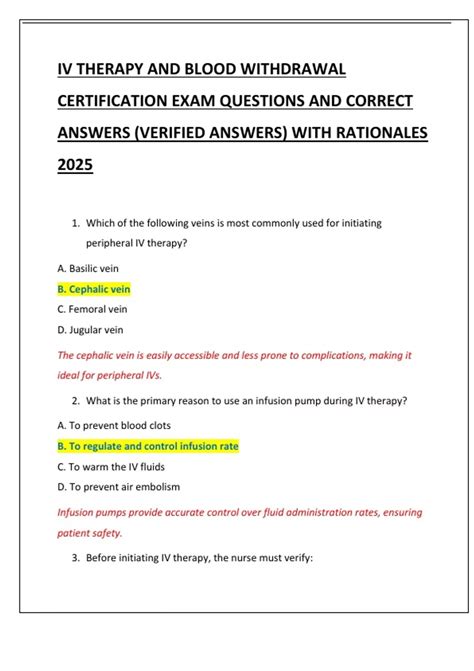 IV THERAPY AND BLOOD WITHDRAWAL CERTIFICATION EXAM QUESTIONS AND CORRECT ANSWERS (VERIFIED ANSWERS) WITH RATIONALES 2025

1. Which of the following veins is most commonly used for initiating peripheral IV therapy?

A. Basilic vein

B. Cephalic vein

C. Femoral vein

D. Jugular vein

The cephalic vein is easily accessible and less prone to complications, making it ideal for peripheral IVs.

2. What is the primary reason to use an infusion pump during IV therapy?

A. To prevent blood clots

B. To regulate and control infusion rate

C. To warm the IV fluids

D. To prevent air embolism

Infusion pumps provide accurate control over fluid administration rates, ensuring patient safety.

3. Before initiating IV therapy, the nurse must verify: